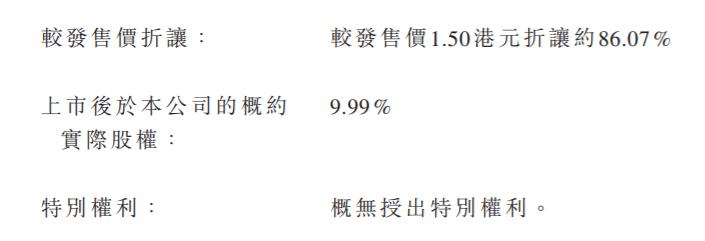 較發售價折讓：　較發售價1.50港元折讓約86.07%

上市後於本公司的概約實際股權：　9.99%

特別權利：　概無授出特別權利。